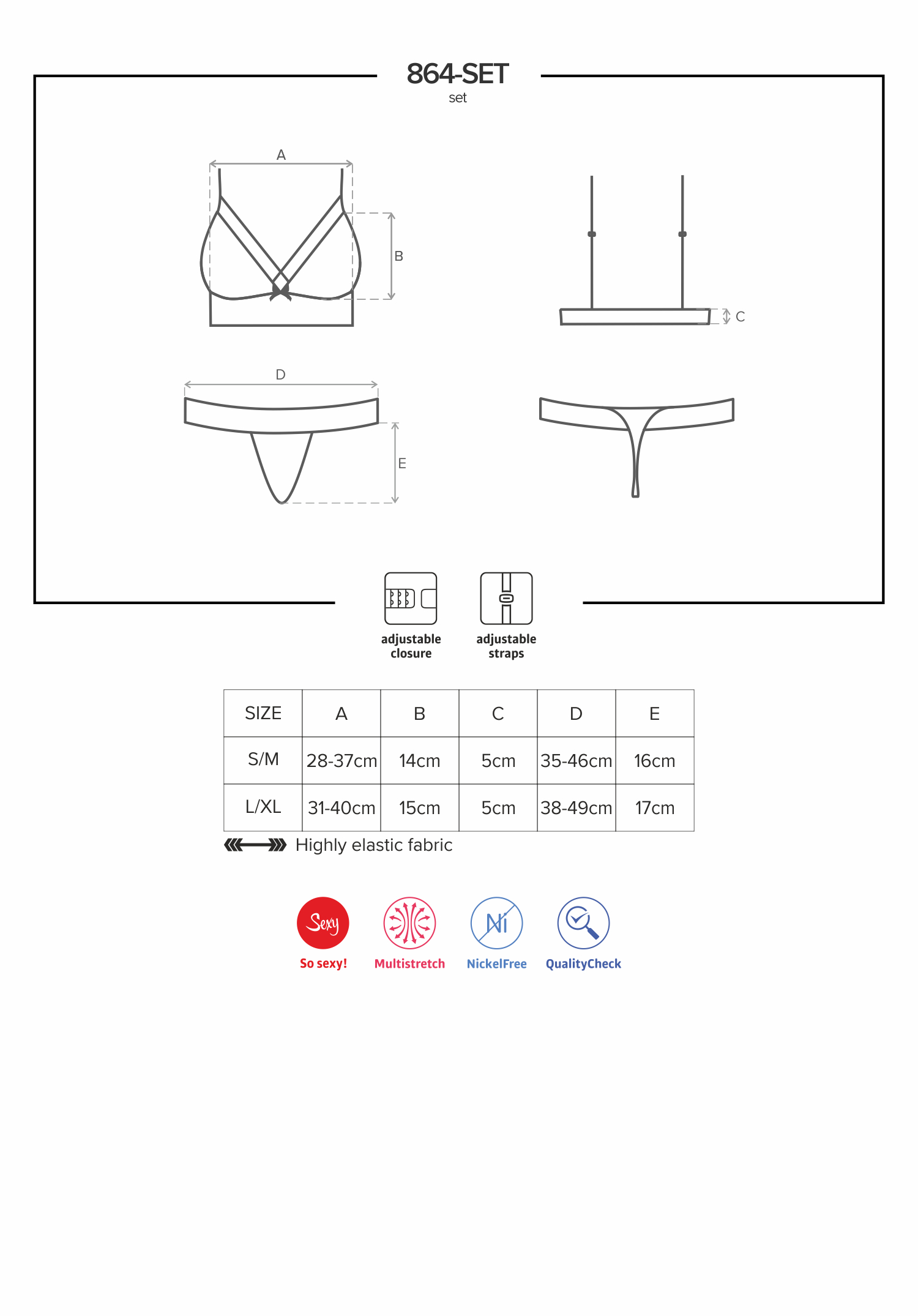 864-SET
set

A

B

C

D

E

adjustable closure

adjustable straps

| SIZE | A | B | C | D | E |
|---|---|---|---|---|---|
| S/M | 28-37cm | 14cm | 5cm | 35-46cm | 16cm |
| L/XL | 31-40cm | 15cm | 5cm | 38-49cm | 17cm |

Highly elastic fabric

Sexy
So sexy!

Multistretch

Ni
NickelFree

QualityCheck